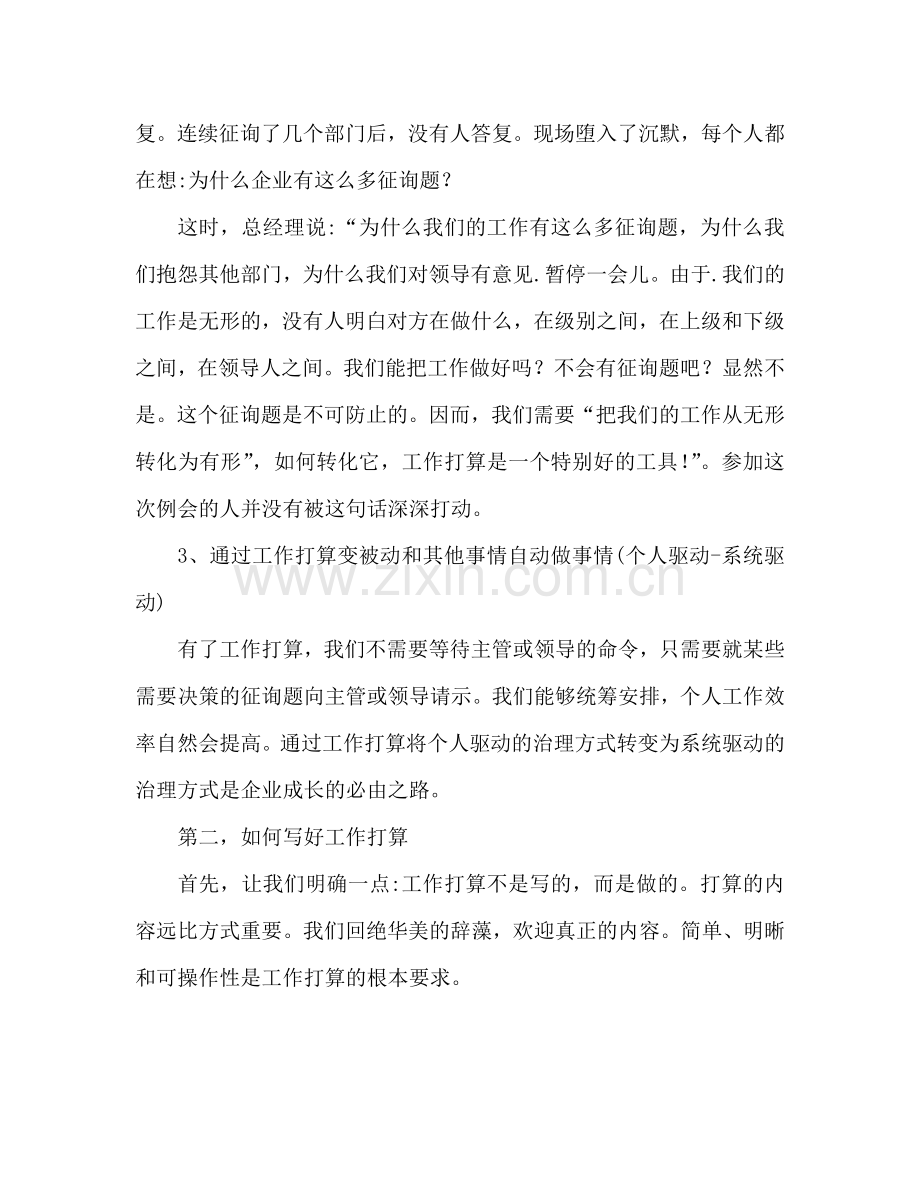 复。连续征询了几个部门后，没有人答复。现场堕入了沉默，每个人都在想:为什么企业有这么多征询题？

这时，总经理说:“为什么我们的工作有这么多征询题，为什么我们抱怨其他部门，为什么我们对领导有意见.暂停一会儿。由于.我们的工作是无形的，没有人明白对方在做什么，在级别之间，在上级和下级之间，在领导人之间。我们能把工作做好吗？不会有征询题吧？显然不是。这个征询题是不可防止的。因而，我们需要“把我们的工作从无形转化为有形”，如何转化它，工作打算是一个特别好的工具!”。参加这次例会的人并没有被这句话深深打动。

3、通过工作打算变被动和其他事情自动做事情(个人驱动-系统驱动)

有了工作打算，我们不需要等待主管或领导的命令，只需要就某些需要决策的征询题向主管或领导请示。我们能够统筹安排，个人工作效率自然会提高。通过工作打算将个人驱动的治理方式转变为系统驱动的治理方式是企业成长的必由之路。

第二，如何写好工作打算

首先，让我们明确一点:工作打算不是写的，而是做的。打算的内容远比方式重要。我们回绝华美的辞藻，欢迎真正的内容。简单、明晰和可操作性是工作打算的根本要求。

www.zixin.com.cn